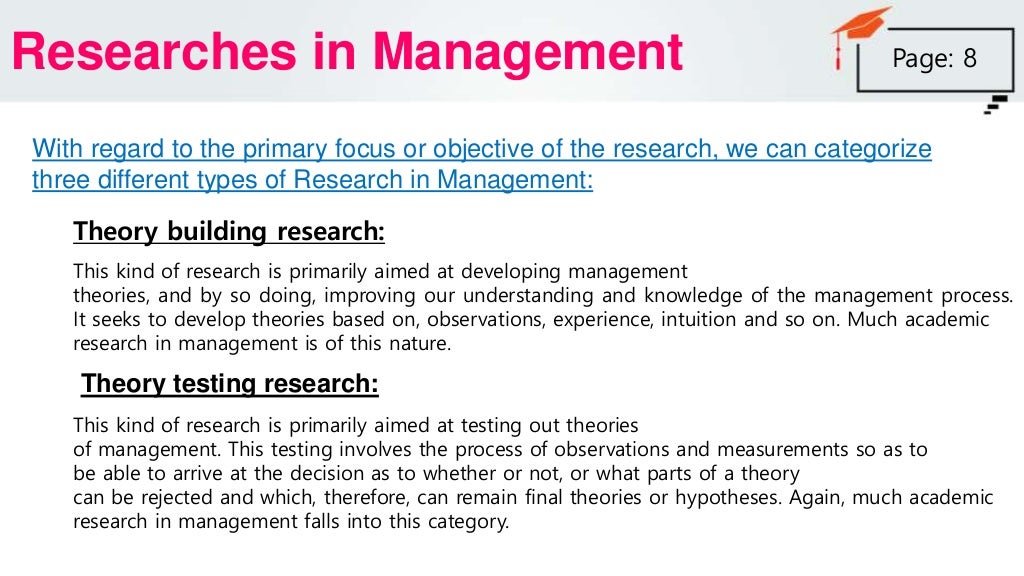 Researches in Management

Page: 8

With regard to the primary focus or objective of the research, we can categorize three different types of Research in Management:

Theory building research:

This kind of research is primarily aimed at developing management theories, and by so doing, improving our understanding and knowledge of the management process. It seeks to develop theories based on, observations, experience, intuition and so on. Much academic research in management is of this nature.

Theory testing research:

This kind of research is primarily aimed at testing out theories of management. This testing involves the process of observations and measurements so as to be able to arrive at the decision as to whether or not, or what parts of a theory can be rejected and which, therefore, can remain final theories or hypotheses. Again, much academic research in management falls into this category.